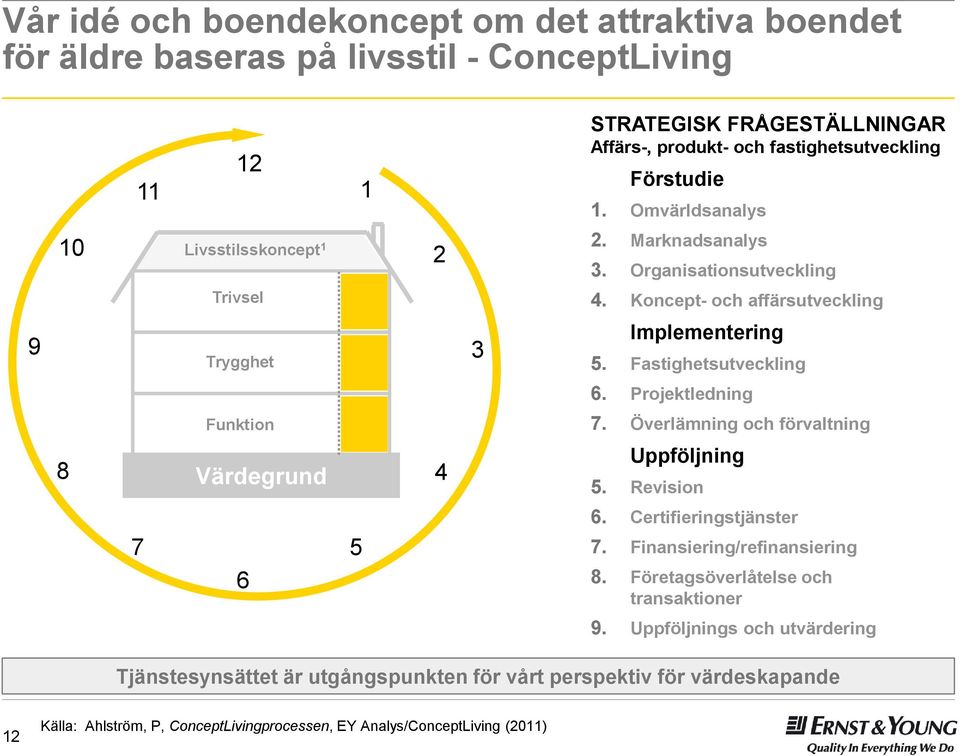 Vår idé och boendekoncept om det attraktiva boendet för äldre baseras på livsstil - ConceptLiving

12
11
1
10
2
9
3
8
4
7
5
6

Livsstilskoncept$^1$
Trivsel
Trygghet
Funktion
Värdegrund

STRATEGISK FRÅGESTÄLLNINGAR
Affärs-, produkt- och fastighetsutveckling

Förstudie
1. Omvärldsanalys
2. Marknadsanalys
3. Organisationsutveckling
4. Koncept- och affärsutveckling

Implementering
5. Fastighetsutveckling
6. Projektledning
7. Överlämning och förvaltning

Uppföljning
5. Revision
6. Certifieringstjänster
7. Finansiering/refinansiering
8. Företagsöverlåtelse och transaktioner
9. Uppföljnings och utvärdering

Tjänstesynsättet är utgångspunkten för vårt perspektiv för värdeskapande

12

Källa: Ahlström, P, ConceptLivingprocessen, EY Analys/ConceptLiving (2011)

ERNST & YOUNG
Quality In Everything We Do